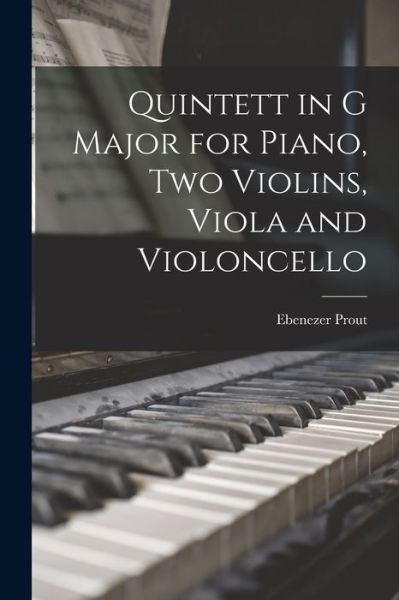 Quintett in G Major for Piano, Two Violins, Viola and Violoncello

Ebenezer Prout